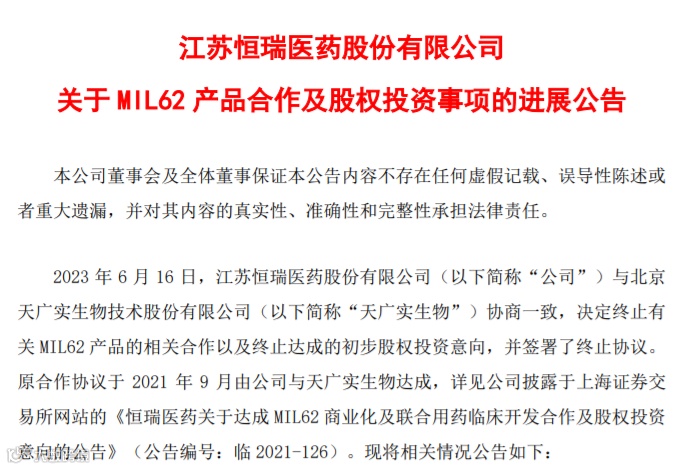 江苏恒瑞医药股份有限公司

关于 MIL62 产品合作及股权投资事项的进展公告

本公司董事会及全体董事保证本公告内容不存在任何虚假记载、误导性陈述或者重大遗漏，并对其内容的真实性、准确性和完整性承担法律责任。

2023 年 6 月 16 日，江苏恒瑞医药股份有限公司（以下简称“公司”）与北京天广实生物技术股份有限公司（以下简称“天广实生物”）协商一致，决定终止有关 MIL62 产品的相关合作以及终止达成的初步股权投资意向，并签署了终止协议。原合作协议于 2021 年 9 月由公司与天广实生物达成，详见公司披露于上海证券交易所网站的《恒瑞医药关于达成 MIL62 商业化及联合用药临床开发合作及股权投资意向的公告》（公告编号：临 2021-126）。现将相关情况公告如下：